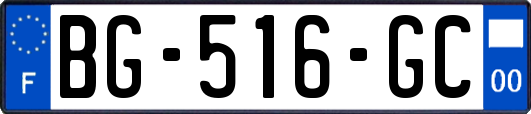 F

BG-516-GC

00